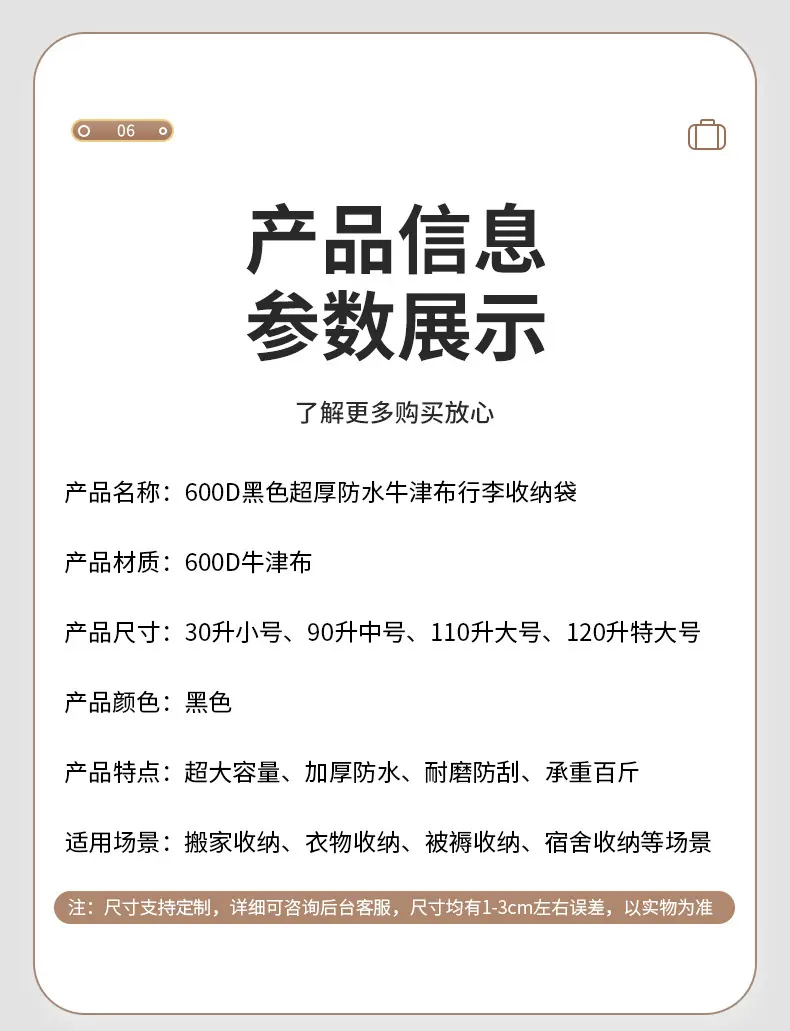 06

产品信息
参数展示

了解更多购买放心

产品名称：600D黑色超厚防水牛津布行李收纳袋

产品材质：600D牛津布

产品尺寸：30升小号、90升中号、110升大号、120升特大号

产品颜色：黑色

产品特点：超大容量、加厚防水、耐磨防刮、承重百斤

适用场景：搬家收纳、衣物收纳、被褥收纳、宿舍收纳等场景

注：尺寸支持定制，详细可咨询后台客服，尺寸均有1-3cm左右误差，以实物为准